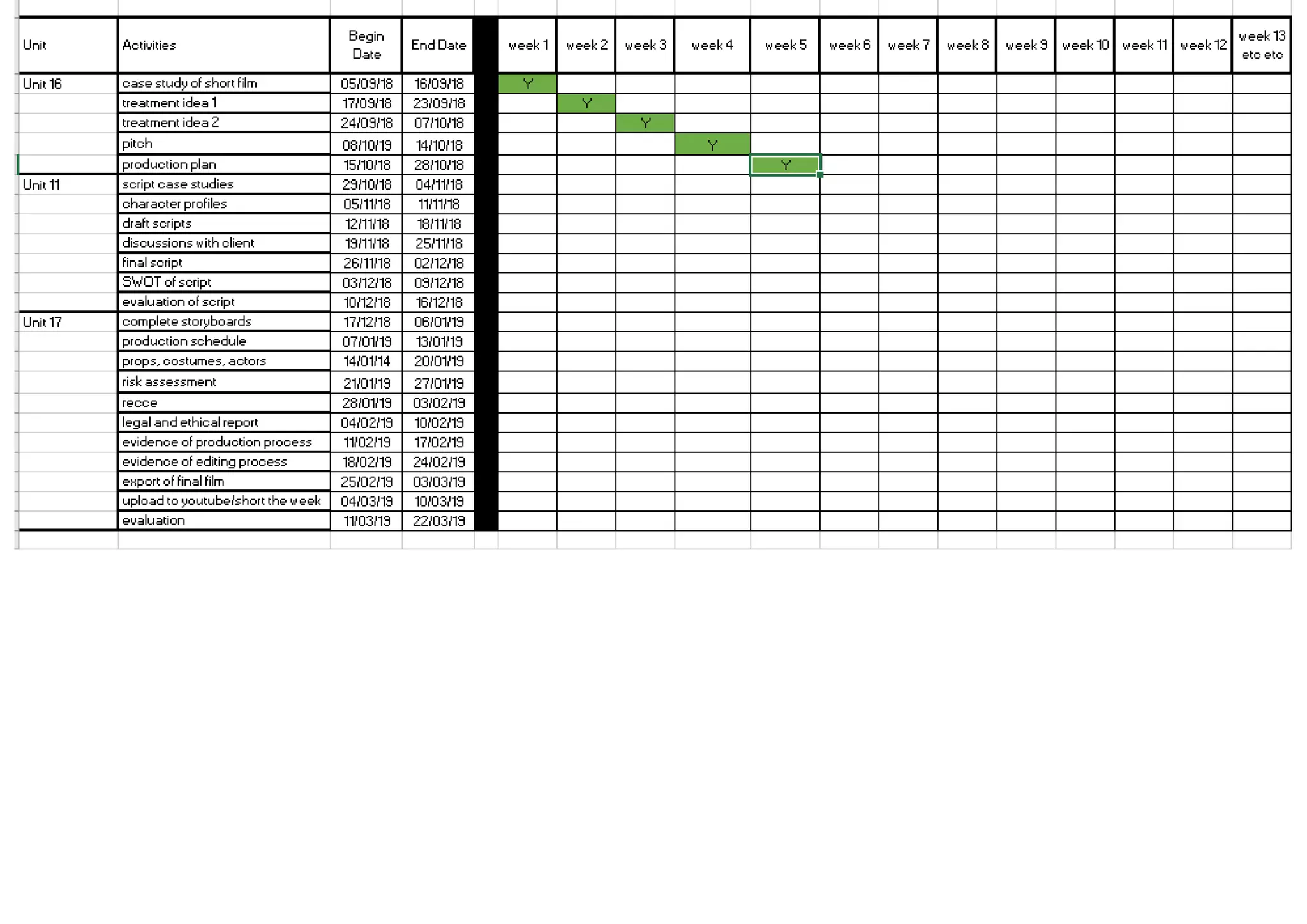 | Unit | Activities | Begin Date | End Date | | week 1 | week 2 | week 3 | week 4 | week 5 | week 6 | week 7 | week 8 | week 9 | week 10 | week 11 | week 12 | week 13 etc etc |
|---|---|---|---|---|---|---|---|---|---|---|---|---|---|---|---|---|---|
| Unit 16 | case study of short film | 05/09/18 | 16/09/18 | | Y | | | | | | | | | | | | |
| | treatment idea 1 | 17/09/18 | 23/09/18 | | | Y | | | | | | | | | | | |
| | treatment idea 2 | 24/09/18 | 07/10/18 | | | | Y | | | | | | | | | | |
| | pitch | 08/10/19 | 14/10/18 | | | | | Y | | | | | | | | | |
| | production plan | 15/10/18 | 28/10/18 | | | | | | Y | | | | | | | | |
| Unit 11 | script case studies | 29/10/18 | 04/11/18 | | | | | | | | | | | | | | |
| | character profiles | 05/11/18 | 11/11/18 | | | | | | | | | | | | | | |
| | draft scripts | 12/11/18 | 18/11/18 | | | | | | | | | | | | | | |
| | discussions with client | 19/11/18 | 25/11/18 | | | | | | | | | | | | | | |
| | final script | 26/11/18 | 02/12/18 | | | | | | | | | | | | | | |
| | SWOT of script | 03/12/18 | 09/12/18 | | | | | | | | | | | | | | |
| | evaluation of script | 10/12/18 | 16/12/18 | | | | | | | | | | | | | | |
| Unit 17 | complete storyboards | 17/12/18 | 06/01/19 | | | | | | | | | | | | | | |
| | production schedule | 07/01/19 | 13/01/19 | | | | | | | | | | | | | | |
| | props, costumes, actors | 14/01/14 | 20/01/19 | | | | | | | | | | | | | | |
| | risk assessment | 21/01/19 | 27/01/19 | | | | | | | | | | | | | | |
| | recce | 28/01/19 | 03/02/19 | | | | | | | | | | | | | | |
| | legal and ethical report | 04/02/19 | 10/02/19 | | | | | | | | | | | | | | |
| | evidence of production process | 11/02/19 | 17/02/19 | | | | | | | | | | | | | | |
| | evidence of editing process | 18/02/19 | 24/02/19 | | | | | | | | | | | | | | |
| | export of final film | 25/02/19 | 03/03/19 | | | | | | | | | | | | | | |
| | upload to youtube/short the week | 04/03/19 | 10/03/19 | | | | | | | | | | | | | | |
| | evaluation | 11/03/19 | 22/03/19 | | | | | | | | | | | | | | |